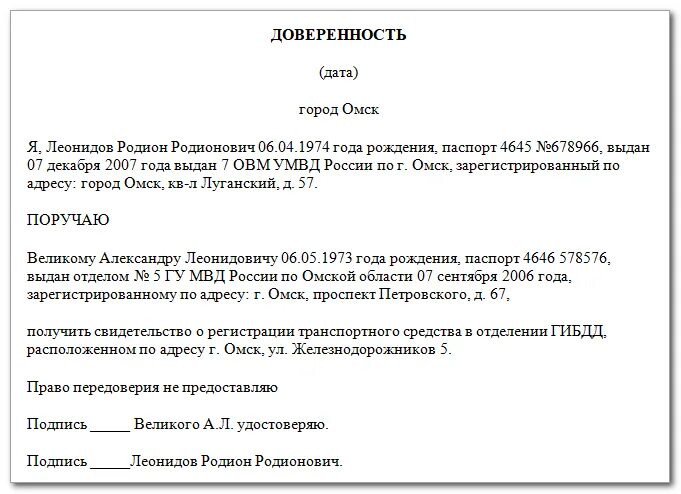 ДОВЕРЕННОСТЬ

(дата)

город Омск

Я, Леонидов Родион Родионович 06.04.1974 года рождения, паспорт 4645 №678966, выдан 07 декабря 2007 года выдан 7 ОВМ УМВД России по г. Омск, зарегистрированный по адресу: город Омск, кв-л Луганский, д. 57.

ПОРУЧАЮ

Великому Александру Леонидовичу 06.05.1973 года рождения, паспорт 4646 578576, выдан отделом № 5 ГУ МВД России по Омской области 07 сентября 2006 года, зарегистрированному по адресу: г. Омск, проспект Петровского, д. 67,

получить свидетельство о регистрации транспортного средства в отделении ГИБДД, расположенном по адресу г. Омск, ул. Железнодорожников 5.

Право передоверия не предоставляю

Подпись _____ Великого А.Л. удостоверяю.

Подпись _____Леонидов Родион Родионович.